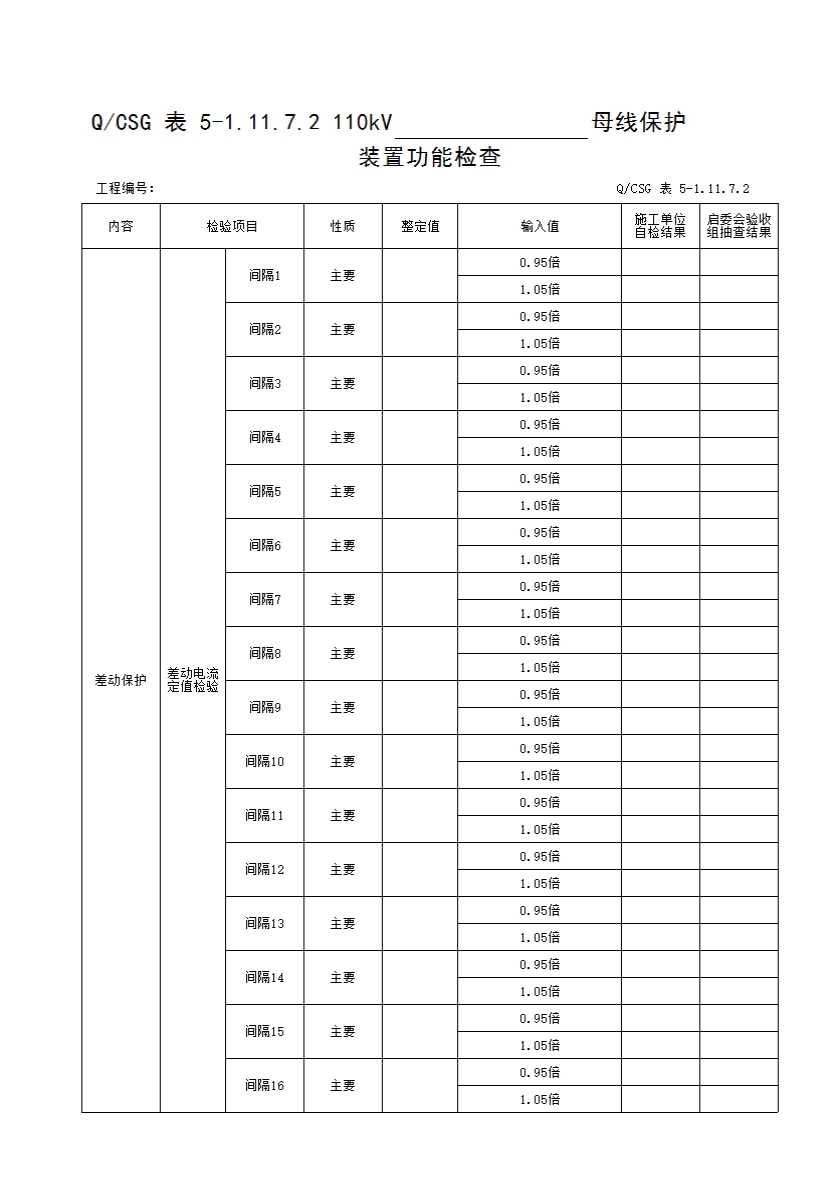 Q/CSG 表 5-1.11.7.2 110kV________________母线保护装置功能检查

工程编号：

Q/CSG 表 5-1.11.7.2

| 内容 | 检验项目 | | 性质 | 整定值 | 输入值 | 施工单位自检结果 | 启委会验收组抽查结果 |
|---|---|---|---|---|---|---|---|
| 差动保护 | 差动电流定值检验 | 间隔1 | 主要 | | 0.95倍 | | |
| | | | | | 1.05倍 | | |
| | | 间隔2 | 主要 | | 0.95倍 | | |
| | | | | | 1.05倍 | | |
| | | 间隔3 | 主要 | | 0.95倍 | | |
| | | | | | 1.05倍 | | |
| | | 间隔4 | 主要 | | 0.95倍 | | |
| | | | | | 1.05倍 | | |
| | | 间隔5 | 主要 | | 0.95倍 | | |
| | | | | | 1.05倍 | | |
| | | 间隔6 | 主要 | | 0.95倍 | | |
| | | | | | 1.05倍 | | |
| | | 间隔7 | 主要 | | 0.95倍 | | |
| | | | | | 1.05倍 | | |
| | | 间隔8 | 主要 | | 0.95倍 | | |
| | | | | | 1.05倍 | | |
| | | 间隔9 | 主要 | | 0.95倍 | | |
| | | | | | 1.05倍 | | |
| | | 间隔10 | 主要 | | 0.95倍 | | |
| | | | | | 1.05倍 | | |
| | | 间隔11 | 主要 | | 0.95倍 | | |
| | | | | | 1.05倍 | | |
| | | 间隔12 | 主要 | | 0.95倍 | | |
| | | | | | 1.05倍 | | |
| | | 间隔13 | 主要 | | 0.95倍 | | |
| | | | | | 1.05倍 | | |
| | | 间隔14 | 主要 | | 0.95倍 | | |
| | | | | | 1.05倍 | | |
| | | 间隔15 | 主要 | | 0.95倍 | | |
| | | | | | 1.05倍 | | |
| | | 间隔16 | 主要 | | 0.95倍 | | |
| | | | | | 1.05倍 | | |